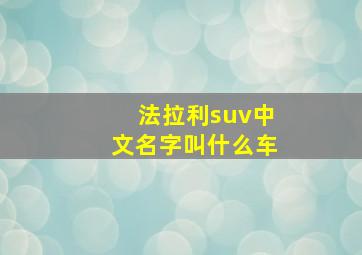 法拉利suv中文名字叫什么车